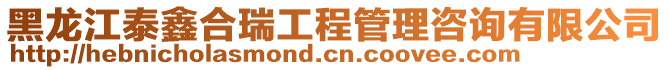 黑龙江泰鑫合瑞工程管理咨询有限公司
http://hebnicholasmond.cn.coovee.com